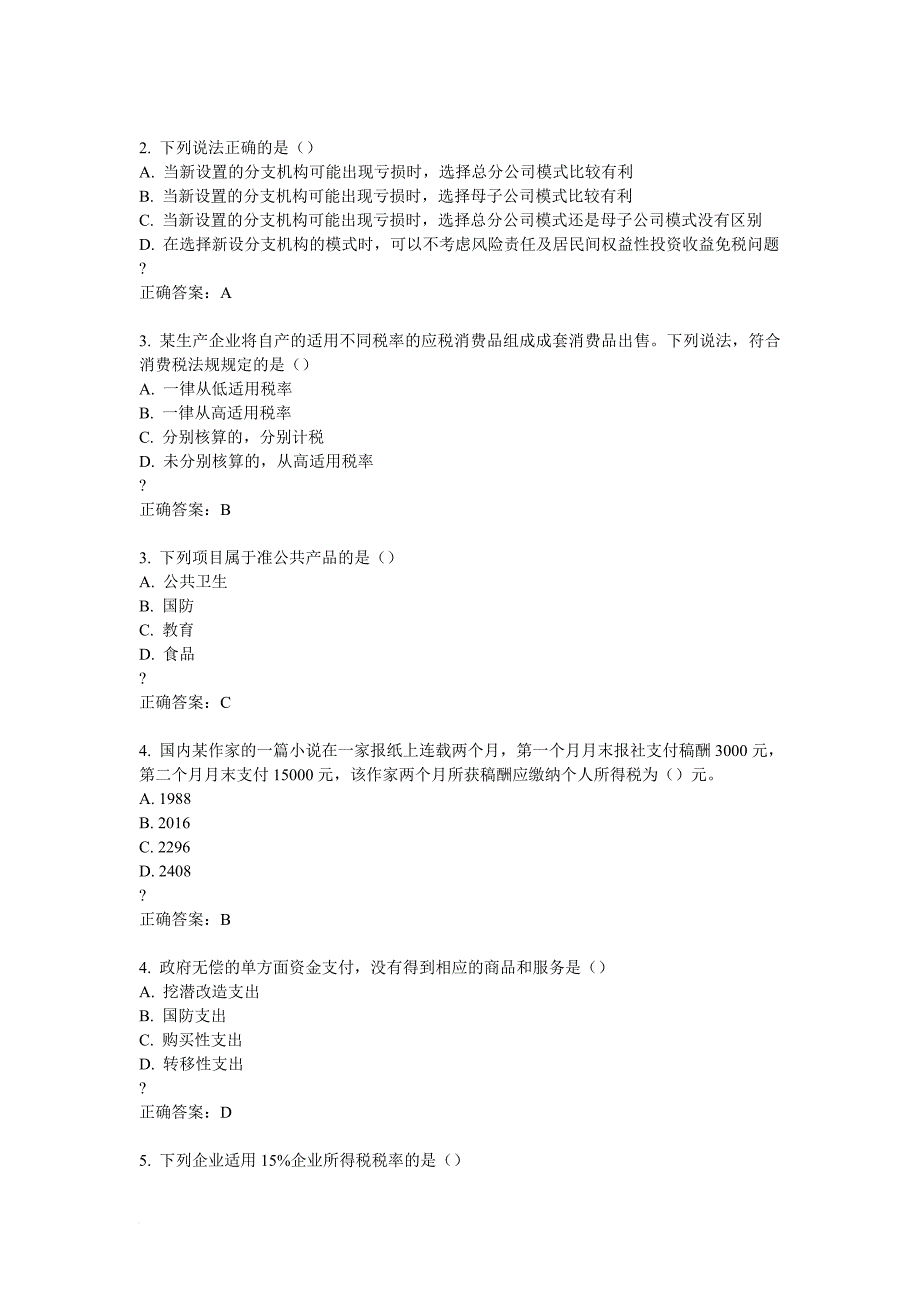 2. 下列说法正确的是（）
A. 当新设置的分支机构可能出现亏损时，选择总分公司模式比较有利
B. 当新设置的分支机构可能出现亏损时，选择母子公司模式比较有利
C. 当新设置的分支机构可能出现亏损时，选择总分公司模式还是母子公司模式没有区别
D. 在选择新设分支机构的模式时，可以不考虑风险责任及居民间权益性投资收益免税问题
?
正确答案：A

3. 某生产企业将自产的适用不同税率的应税消费品组成成套消费品出售。下列说法，符合消费税法规规定的是（）
A. 一律从低适用税率
B. 一律从高适用税率
C. 分别核算的，分别计税
D. 未分别核算的，从高适用税率
?
正确答案：B

3. 下列项目属于准公共产品的是（）
A. 公共卫生
B. 国防
C. 教育
D. 食品
?
正确答案：C

4. 国内某作家的一篇小说在一家报纸上连载两个月，第一个月月末报社支付稿酬 3000 元，第二个月月末支付 15000 元，该作家两个月所获稿酬应缴纳个人所得税为（）元。
A. 1988
B. 2016
C. 2296
D. 2408
?
正确答案：B

4. 政府无偿的单方面资金支付，没有得到相应的商品和服务是（）
A. 挖潜改造支出
B. 国防支出
C. 购买性支出
D. 转移性支出
?
正确答案：D

5. 下列企业适用 15%企业所得税税率的是（）